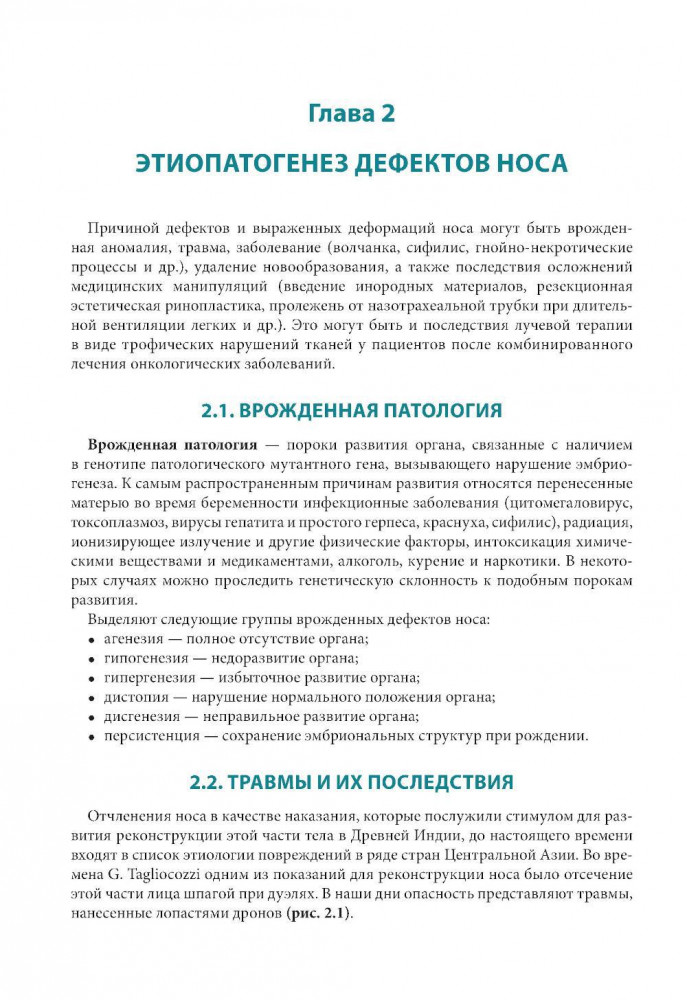 Глава 2

ЭТИОПАТОГЕНЕЗ ДЕФЕКТОВ НОСА

Причиной дефектов и выраженных деформаций носа могут быть врожденная аномалия, травма, заболевание (волчанка, сифилис, гнойно-некротические процессы и др.), удаление новообразования, а также последствия осложнений медицинских манипуляций (введение инородных материалов, резекционная эстетическая ринопластика, пролежень от назотрахеальной трубки при длительной вентиляции легких и др.). Это могут быть и последствия лучевой терапии в виде трофических нарушений тканей у пациентов после комбинированного лечения онкологических заболеваний.

2.1. ВРОЖДЕННАЯ ПАТОЛОГИЯ

Врожденная патология — пороки развития органа, связанные с наличием в генотипе патологического мутантного гена, вызывающего нарушение эмбриогенеза. К самым распространенным причинам развития относятся перенесенные матерью во время беременности инфекционные заболевания (цитомегаловирус, токсоплазмоз, вирусы гепатита и простого герпеса, краснуха, сифилис), радиация, ионизирующее излучение и другие физические факторы, интоксикация химическими веществами и медикаментами, алкоголь, курение и наркотики. В некоторых случаях можно проследить генетическую склонность к подобным порокам развития.

Выделяют следующие группы врожденных дефектов носа:
• агенезия — полное отсутствие органа;
• гипогенезия — недоразвитие органа;
• гипергенезия — избыточное развитие органа;
• дистопия — нарушение нормального положения органа;
• дисгенезия — неправильное развитие органа;
• персистенция — сохранение эмбриональных структур при рождении.

2.2. ТРАВМЫ И ИХ ПОСЛЕДСТВИЯ

Отчленения носа в качестве наказания, которые послужили стимулом для развития реконструкции этой части тела в Древней Индии, до настоящего времени входят в список этиологии повреждений в ряде стран Центральной Азии. Во времена G. Tagliocozzi одним из показаний для реконструкции носа было отсечение этой части лица шпагой при дуэлях. В наши дни опасность представляют травмы, нанесенные лопастями дронов (рис. 2.1).